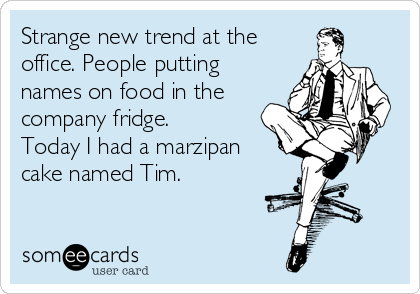 Strange new trend at the office. People putting names on food in the company fridge.
Today I had a marzipan cake named Tim.

someecards
user card